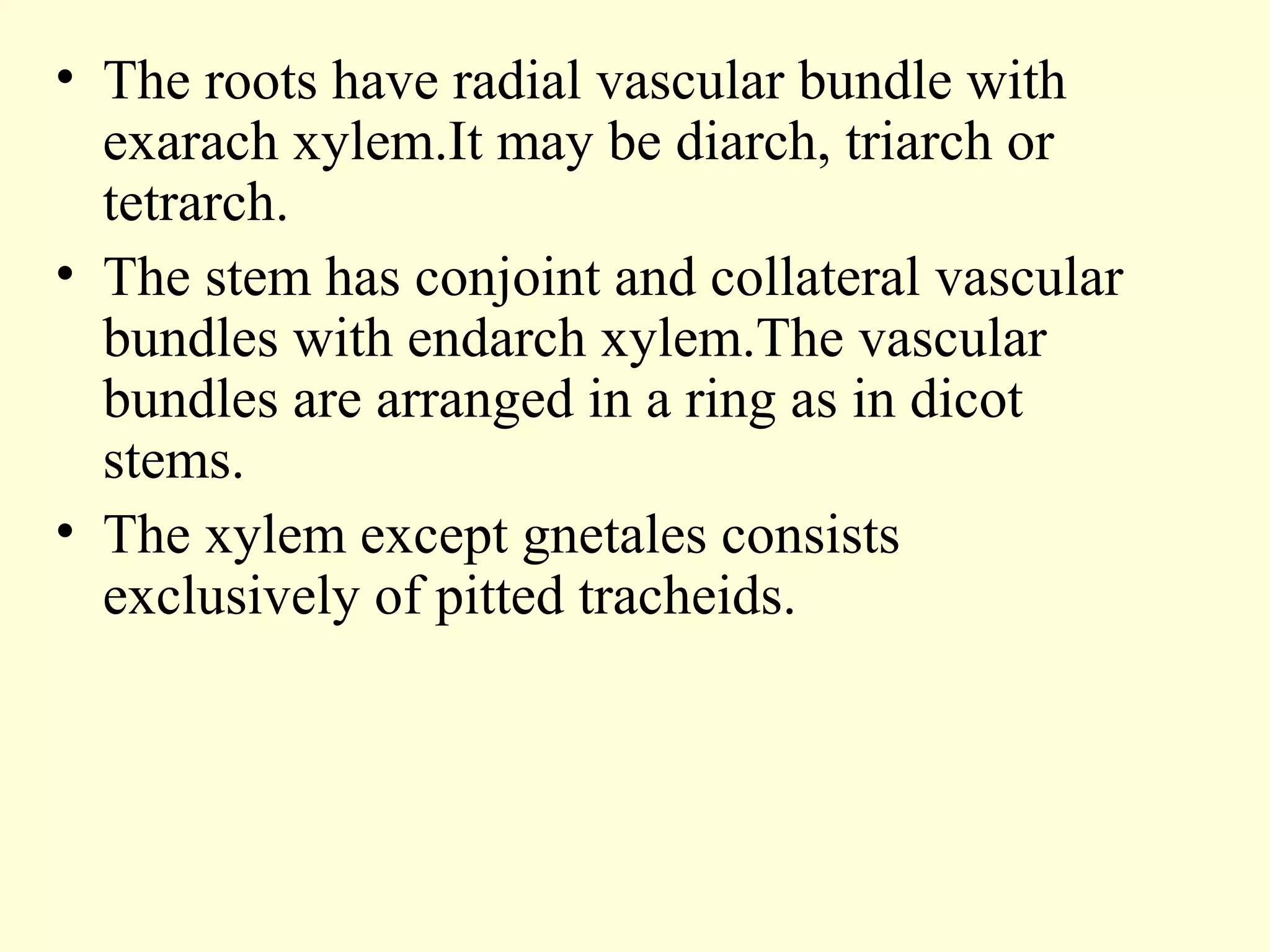 • The roots have radial vascular bundle with exarach xylem.It may be diarch, triarch or tetrarch.

• The stem has conjoint and collateral vascular bundles with endarch xylem.The vascular bundles are arranged in a ring as in dicot stems.

• The xylem except gnetales consists exclusively of pitted tracheids.